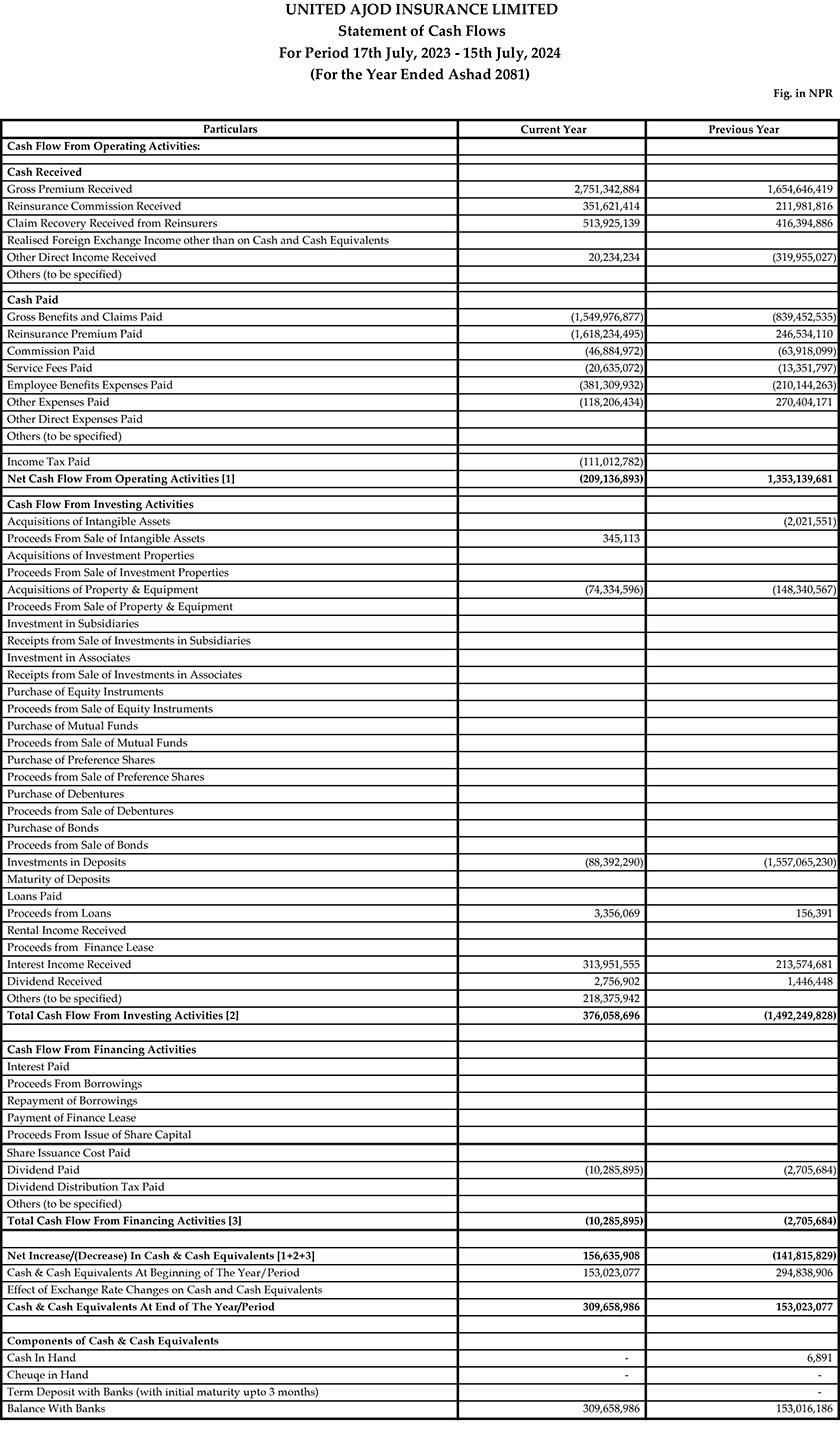 UNITED AJOD INSURANCE LIMITED
Statement of Cash Flows
For Period 17th July, 2023 - 15th July, 2024
(For the Year Ended Ashad 2081)

Fig. in NPR

| Particulars | Current Year | Previous Year |
|---|---|---|
| Cash Flow From Operating Activities: | | |
| | | |
| Cash Received | | |
| Gross Premium Received | 2,751,342,884 | 1,654,646,419 |
| Reinsurance Commission Received | 351,621,414 | 211,981,816 |
| Claim Recovery Received from Reinsurers | 513,925,139 | 416,394,886 |
| Realised Foreign Exchange Income other than on Cash and Cash Equivalents | | |
| Other Direct Income Received | 20,234,234 | (319,955,027) |
| Others (to be specified) | | |
| | | |
| Cash Paid | | |
| Gross Benefits and Claims Paid | (1,549,976,877) | (839,452,535) |
| Reinsurance Premium Paid | (1,618,234,495) | 246,534,110 |
| Commission Paid | (46,884,972) | (63,918,099) |
| Service Fees Paid | (20,635,072) | (13,351,797) |
| Employee Benefits Expenses Paid | (381,309,932) | (210,144,263) |
| Other Expenses Paid | (118,206,434) | 270,404,171 |
| Other Direct Expenses Paid | | |
| Others (to be specified) | | |
| | | |
| Income Tax Paid | (111,012,782) | |
| Net Cash Flow From Operating Activities [1] | (209,136,893) | 1,353,139,681 |
| | | |
| Cash Flow From Investing Activities | | |
| Acquisitions of Intangible Assets | | (2,021,551) |
| Proceeds From Sale of Intangible Assets | 345,113 | |
| Acquisitions of Investment Properties | | |
| Proceeds From Sale of Investment Properties | | |
| Acquisitions of Property & Equipment | (74,334,596) | (148,340,567) |
| Proceeds From Sale of Property & Equipment | | |
| Investment in Subsidiaries | | |
| Receipts from Sale of Investments in Subsidiaries | | |
| Investment in Associates | | |
| Receipts from Sale of Investments in Associates | | |
| Purchase of Equity Instruments | | |
| Proceeds from Sale of Equity Instruments | | |
| Purchase of Mutual Funds | | |
| Proceeds from Sale of Mutual Funds | | |
| Purchase of Preference Shares | | |
| Proceeds from Sale of Preference Shares | | |
| Purchase of Debentures | | |
| Proceeds from Sale of Debentures | | |
| Purchase of Bonds | | |
| Proceeds from Sale of Bonds | | |
| Investments in Deposits | (88,392,290) | (1,557,065,230) |
| Maturity of Deposits | | |
| Loans Paid | | |
| Proceeds from Loans | 3,356,069 | 156,391 |
| Rental Income Received | | |
| Proceeds from Finance Lease | | |
| Interest Income Received | 313,951,555 | 213,574,681 |
| Dividend Received | 2,756,902 | 1,446,448 |
| Others (to be specified) | 218,375,942 | |
| Total Cash Flow From Investing Activities [2] | 376,058,696 | (1,492,249,828) |
| | | |
| Cash Flow From Financing Activities | | |
| Interest Paid | | |
| Proceeds From Borrowings | | |
| Repayment of Borrowings | | |
| Payment of Finance Lease | | |
| Proceeds From Issue of Share Capital | | |
| Share Issuance Cost Paid | | |
| Dividend Paid | (10,285,895) | (2,705,684) |
| Dividend Distribution Tax Paid | | |
| Others (to be specified) | | |
| Total Cash Flow From Financing Activities [3] | (10,285,895) | (2,705,684) |
| | | |
| Net Increase/(Decrease) In Cash & Cash Equivalents [1+2+3] | 156,635,908 | (141,815,829) |
| Cash & Cash Equivalents At Beginning of The Year/Period | 153,023,077 | 294,838,906 |
| Effect of Exchange Rate Changes on Cash and Cash Equivalents | | |
| Cash & Cash Equivalents At End of The Year/Period | 309,658,986 | 153,023,077 |
| | | |
| Components of Cash & Cash Equivalents | | |
| Cash In Hand | - | 6,891 |
| Cheuqe in Hand | - | - |
| Term Deposit with Banks (with initial maturity upto 3 months) | | - |
| Balance With Banks | 309,658,986 | 153,016,186 |